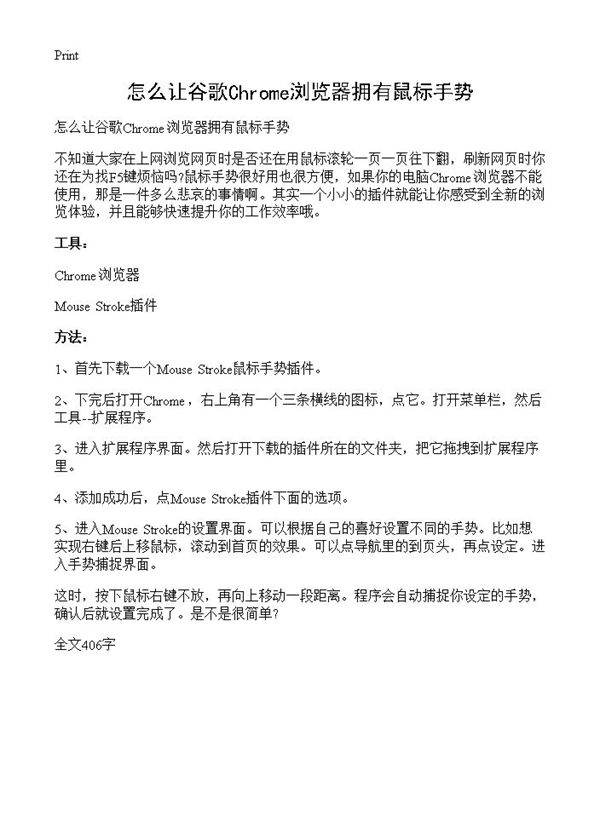 Print

怎么让谷歌Chrome浏览器拥有鼠标手势

怎么让谷歌Chrome浏览器拥有鼠标手势

不知道大家在上网浏览网页时是否还在用鼠标滚轮一页一页往下翻，刷新网页时你还在为找F5键烦恼吗?鼠标手势很好用也很方便，如果你的电脑Chrome浏览器不能使用，那是一件多么悲哀的事情啊。其实一个小小的插件就能让你感受到全新的浏览体验，并且能够快速提升你的工作效率哦。

工具：

Chrome浏览器

Mouse Stroke插件

方法：

1、首先下载一个Mouse Stroke鼠标手势插件。

2、下完后打开Chrome，右上角有一个三条横线的图标，点它。打开菜单栏，然后工具--扩展程序。

3、进入扩展程序界面。然后打开下载的插件所在的文件夹，把它拖拽到扩展程序里。

4、添加成功后，点Mouse Stroke插件下面的选项。

5、进入Mouse Stroke的设置界面。可以根据自己的喜好设置不同的手势。比如想实现右键后上移鼠标，滚动到首页的效果。可以点导航里的到页头，再点设定。进入手势捕捉界面。

这时，按下鼠标右键不放，再向上移动一段距离。程序会自动捕捉你设定的手势，确认后就设置完成了。是不是很简单?

全文406字